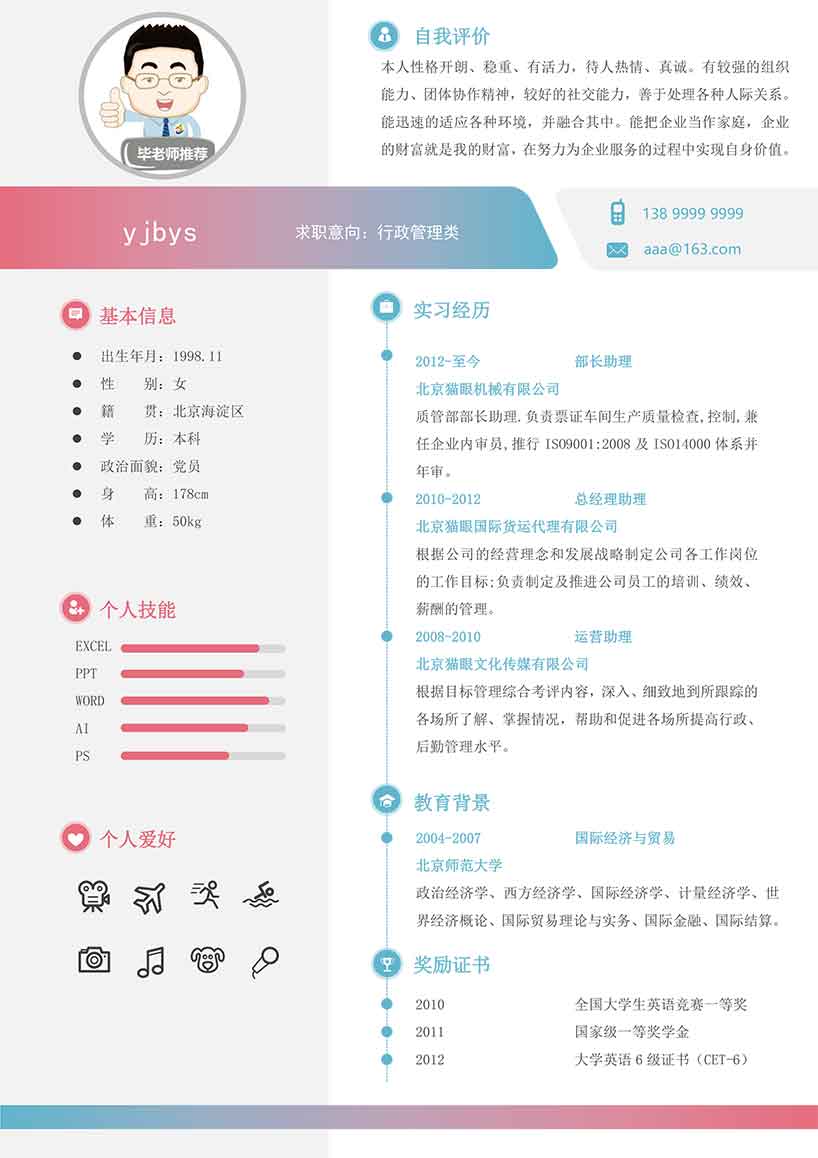 毕老师推荐

自我评价

本人性格开朗、稳重、有活力，待人热情、真诚。有较强的组织能力、团体协作精神，较好的社交能力，善于处理各种人际关系。能迅速的适应各种环境，并融合其中。能把企业当作家庭，企业的财富就是我的财富，在努力为企业服务的过程中实现自身价值。

yjbys

求职意向：行政管理类

138 9999 9999

aaa@163.com

基本信息

出生年月：1998.11
性　　别：女
籍　　贯：北京海淀区
学　　历：本科
政治面貌：党员
身　　高：178cm
体　　重：50kg

个人技能

EXCEL
PPT
WORD
AI
PS

个人爱好

实习经历

2012-至今　部长助理
北京猫眼机械有限公司
质管部部长助理.负责票证车间生产质量检查,控制,兼任企业内审员,推行 ISO9001:2008 及 ISO14000 体系并年审。

2010-2012　总经理助理
北京猫眼国际货运代理有限公司
根据公司的经营理念和发展战略制定公司各工作岗位的工作目标;负责制定及推进公司员工的培训、绩效、薪酬的管理。

2008-2010　运营助理
北京猫眼文化传媒有限公司
根据目标管理综合考评内容，深入、细致地到所跟踪的各场所了解、掌握情况，帮助和促进各场所提高行政、后勤管理水平。

教育背景

2004-2007　国际经济与贸易
北京师范大学
政治经济学、西方经济学、国际经济学、计量经济学、世界经济概论、国际贸易理论与实务、国际金融、国际结算。

奖励证书

2010　全国大学生英语竞赛一等奖
2011　国家级一等奖学金
2012　大学英语 6 级证书（CET-6）